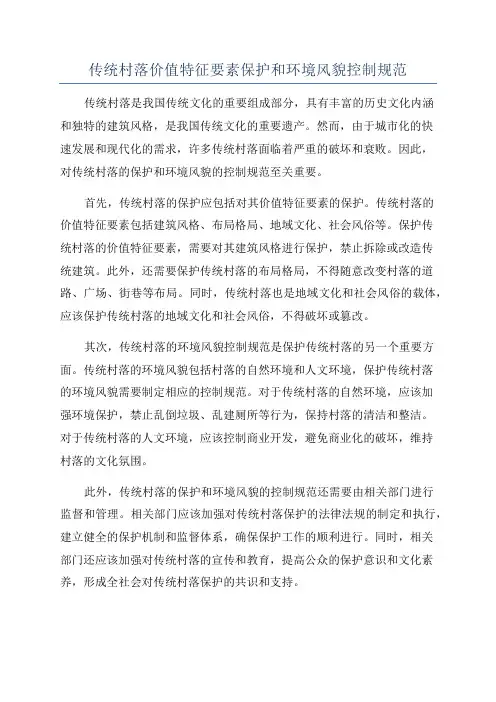 传统村落价值特征要素保护和环境风貌控制规范

传统村落是我国传统文化的重要组成部分，具有丰富的历史文化内涵和独特的建筑风格，是我国传统文化的重要遗产。然而，由于城市化的快速发展和现代化的需求，许多传统村落面临着严重的破坏和衰败。因此，对传统村落的保护和环境风貌的控制规范至关重要。

首先，传统村落的保护应包括对其价值特征要素的保护。传统村落的价值特征要素包括建筑风格、布局格局、地域文化、社会风俗等。保护传统村落的价值特征要素，需要对其建筑风格进行保护，禁止拆除或改造传统建筑。此外，还需要保护传统村落的布局格局，不得随意改变村落的道路、广场、街巷等布局。同时，传统村落也是地域文化和社会风俗的载体，应该保护传统村落的地域文化和社会风俗，不得破坏或篡改。

其次，传统村落的环境风貌控制规范是保护传统村落的另一个重要方面。传统村落的环境风貌包括村落的自然环境和人文环境，保护传统村落的环境风貌需要制定相应的控制规范。对于传统村落的自然环境，应该加强环境保护，禁止乱倒垃圾、乱建厕所等行为，保持村落的清洁和整洁。对于传统村落的人文环境，应该控制商业开发，避免商业化的破坏，维持村落的文化氛围。

此外，传统村落的保护和环境风貌的控制规范还需要由相关部门进行监督和管理。相关部门应该加强对传统村落保护的法律法规的制定和执行，建立健全的保护机制和监督体系，确保保护工作的顺利进行。同时，相关部门还应该加强对传统村落的宣传和教育，提高公众的保护意识和文化素养，形成全社会对传统村落保护的共识和支持。